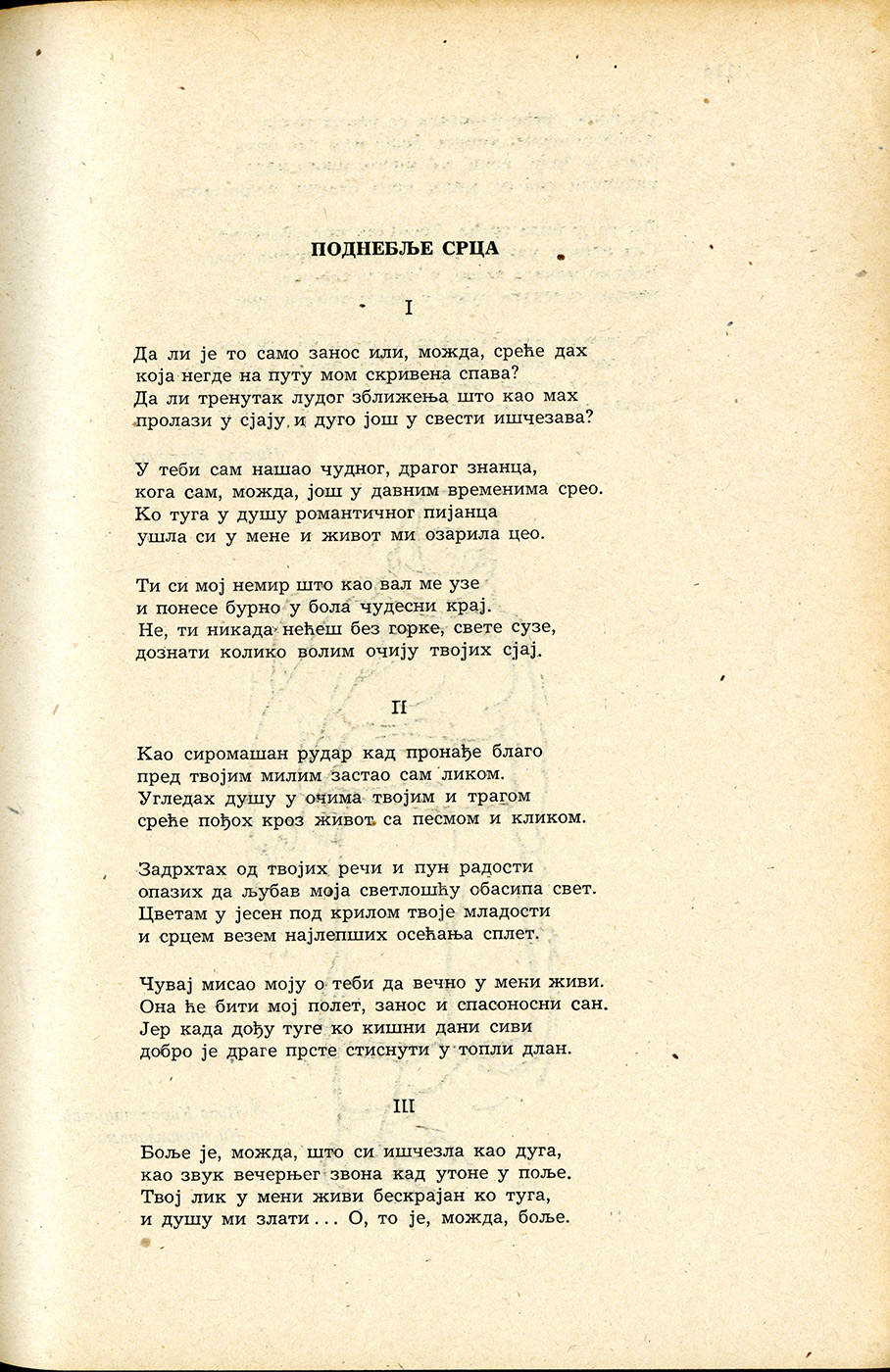 ПОДНЕБЉЕ СРЦА

I

Да ли је то само занос или, можда, среће дах
која негде на путу мом скривена спава?
Да ли тренутак лудог зближења што као мах
пролази у сјају и дуго још у свести ишчезава?

У теби сам нашао чудног, драгог знанца,
кога сам, можда, још у давним временима срео.
Ко туга у душу романтичног пијанца
ушла си у мене и живот ми озарила цео.

Ти си мој немир што као вал ме узе
и понесе бурно у бола чудесни крај.
Не, ти никада нећеш без горке, свете сузе,
дознати колико волим очију твојих сјај.

II

Као сиромашан рудар кад пронађе благо
пред твојим милим застао сам ликом.
Угледах душу у очима твојим и трагом
среће пођох кроз живот са песмом и кликом.

Задрхтах од твојих речи и пун радости
опазих да љубав моја светлошћу обасипа свет.
Цветам у јесен под крилом твоје младости
и срцем везем најлепших осећања сплет.

Чувај мисао моју о теби да вечно у мени живи.
Она ће бити мој полет, занос и спасоносни сан.
Јер када дођу туге ко кишни дани сиви
добро је драге прсте стиснути у топли длан.

III

Боље је, можда, што си ишчезла као дуга,
као звук вечерњег звона кад утоне у поље.
Твој лик у мени живи бескрајан ко туга,
и душу ми злати... О, то је, можда, боље.